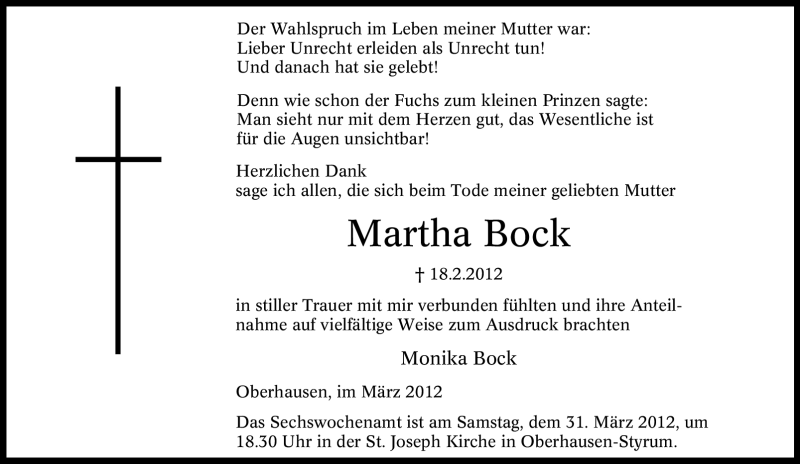 Der Wahlspruch im Leben meiner Mutter war:
Lieber Unrecht erleiden als Unrecht tun!
Und danach hat sie gelebt!

Denn wie schon der Fuchs zum kleinen Prinzen sagte:
Man sieht nur mit dem Herzen gut, das Wesentliche ist für die Augen unsichtbar!

Herzlichen Dank
sage ich allen, die sich beim Tode meiner geliebten Mutter

Martha Bock

† 18.2.2012

in stiller Trauer mit mir verbunden fühlten und ihre Anteilnahme auf vielfältige Weise zum Ausdruck brachten

Monika Bock

Oberhausen, im März 2012

Das Sechswochenamt ist am Samstag, dem 31. März 2012, um 18.30 Uhr in der St. Joseph Kirche in Oberhausen-Styrum.